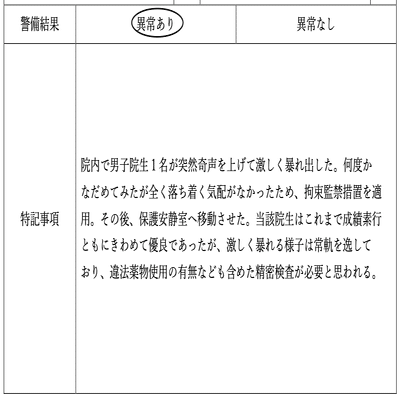 | 警備結果 | 異常あり | 異常なし |
|---|---|---|
| 特記事項 | 院内で男子院生１名が突然奇声を上げて激しく暴れ出した。何度かなだめてみたが全く落ち着く気配がなかったため、拘束監禁措置を適用。その後、保護安静室へ移動させた。当該院生はこれまで成績素行ともにきわめて優良であったが、激しく暴れる様子は常軌を逸しており、違法薬物使用の有無なども含めた精密検査が必要と思われる。 | |